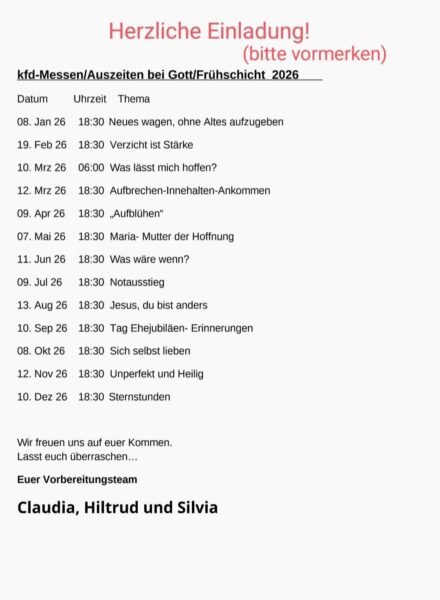 Herzliche Einladung!
(bitte vormerken)

kfd-Messen/Auszeiten bei Gott/Frühschicht 2026

| Datum | Uhrzeit | Thema |
|---|---|---|
| 08. Jan 26 | 18:30 | Neues wagen, ohne Altes aufzugeben |
| 19. Feb 26 | 18:30 | Verzicht ist Stärke |
| 10. Mrz 26 | 06:00 | Was lässt mich hoffen? |
| 12. Mrz 26 | 18:30 | Aufbrechen-Innehalten-Ankommen |
| 09. Apr 26 | 18:30 | „Aufblühen“ |
| 07. Mai 26 | 18:30 | Maria- Mutter der Hoffnung |
| 11. Jun 26 | 18:30 | Was wäre wenn? |
| 09. Jul 26 | 18:30 | Notausstieg |
| 13. Aug 26 | 18:30 | Jesus, du bist anders |
| 10. Sep 26 | 18:30 | Tag Ehejubiläen- Erinnerungen |
| 08. Okt 26 | 18:30 | Sich selbst lieben |
| 12. Nov 26 | 18:30 | Unperfekt und Heilig |
| 10. Dez 26 | 18:30 | Sternstunden |

Wir freuen uns auf euer Kommen.
Lasst euch überraschen…

Euer Vorbereitungsteam

Claudia, Hiltrud und Silvia